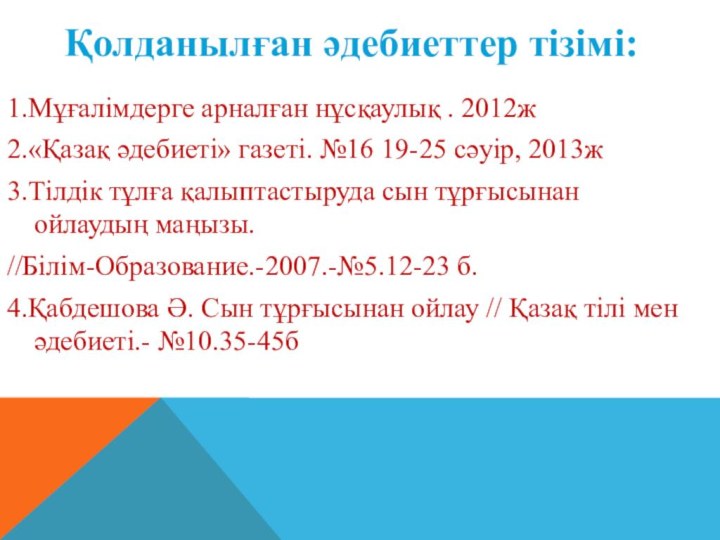 Қолданылған әдебиеттер тізімі:

1.Мұғалімдерге арналған нұсқаулық . 2012ж

2.«Қазақ әдебиеті» газеті. №16 19-25 сәуір, 2013ж

3.Тілдік тұлға қалыптастыруда сын тұрғысынан ойлаудың маңызы.

//Білім-Образование.-2007.-№5.12-23 б.

4.Қабдешова Ә. Сын тұрғысынан ойлау // Қазақ тілі мен әдебиеті.- №10.35-45б